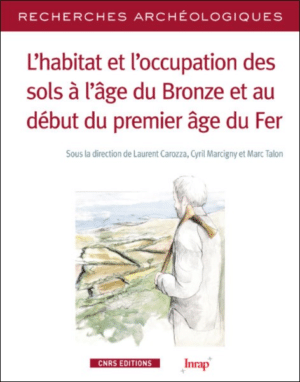 RECHERCHES ARCHÉOLOGIQUES

L'habitat et l'occupation des sols à l'âge du Bronze et au début du premier âge du Fer

Sous la direction de Laurent Carozza, Cyril Marcigny et Marc Talon

CNRS EDITIONS

Inrap